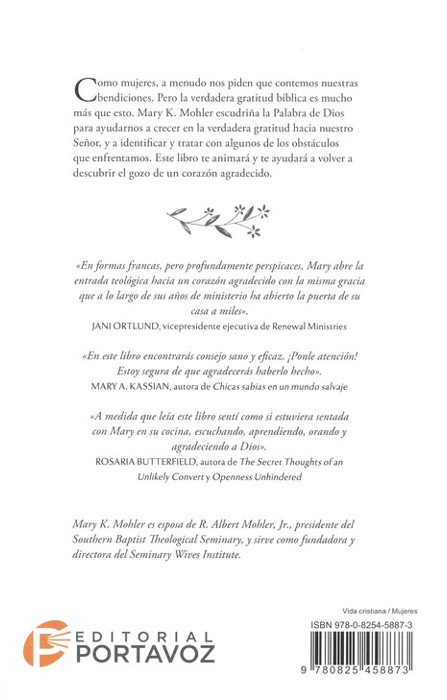 Como mujeres, a menudo nos piden que contemos nuestras bendiciones. Pero la verdadera gratitud bíblica es mucho más que esto. Mary K. Mohler escudriña la Palabra de Dios para ayudarnos a crecer en la verdadera gratitud hacia nuestro Señor, y a identificar y tratar con algunos de los obstáculos que enfrentamos. Este libro te animará y te ayudará a volver a descubrir el gozo de un corazón agradecido.

«En formas francas, pero profundamente perspicaces, Mary abre la entrada teológica hacia un corazón agradecido con la misma gracia que a lo largo de sus años de ministerio ha abierto la puerta de su casa a miles».
JANI ORTLUND, vicepresidente ejecutiva de Renewal Ministries

«En este libro encontrarás consejo sano y eficaz. ¡Ponle atención! Estoy segura de que agradecerás haberlo hecho».
MARY A. KASSIAN, autora de Chicas sabias en un mundo salvaje

«A medida que leía este libro sentí como si estuviera sentada con Mary en su cocina, escuchando, aprendiendo, orando y agradeciendo a Dios».
ROSARIA BUTTERFIELD, autora de The Secret Thoughts of an Unlikely Convert y Openness Unhindered

Mary K. Mohler es esposa de R. Albert Mohler, Jr., presidente del Southern Baptist Theological Seminary, y sirve como fundadora y directora del Seminary Wives Institute.

EDITORIAL PORTAVOZ

Vida cristiana / Mujeres
ISBN 978-0-8254-5887-3
9 780825 458873